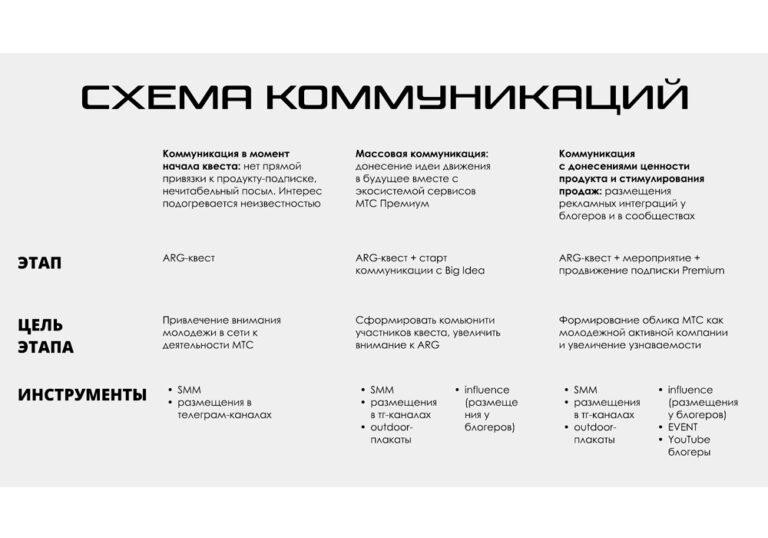 СХЕМА КОММУНИКАЦИЙ

| | Коммуникация в момент начала квеста: нет прямой привязки к продукту-подписке, нечитабельный посыл. Интерес подогревается неизвестностью | Массовая коммуникация: донесение идеи движения в будущее вместе с экосистемой сервисов МТС Премиум | Коммуникация с донесениями ценности продукта и стимулирования продаж: размещения рекламных интеграций у блогеров и в сообществах |
|---|---|---|---|
| ЭТАП | ARG-квест | ARG-квест + старт коммуникации с Big Idea | ARG-квест + мероприятие + продвижение подписки Premium |
| ЦЕЛЬ ЭТАПА | Привлечение внимания молодежи в сети к деятельности МТС | Сформировать комьюнити участников квеста, увеличить внимание к ARG | Формирование облика МТС как молодежной активной компании и увеличение узнаваемости |
| ИНСТРУМЕНТЫ | • SMM • размещения в телеграм-каналах | • SMM • размещения в тг-каналах • outdoor-плакаты • influence (размещения у блогеров) | • SMM • размещения в тг-каналах • outdoor-плакаты • influence (размещения у блогеров) • EVENT • YouTube блогеры |